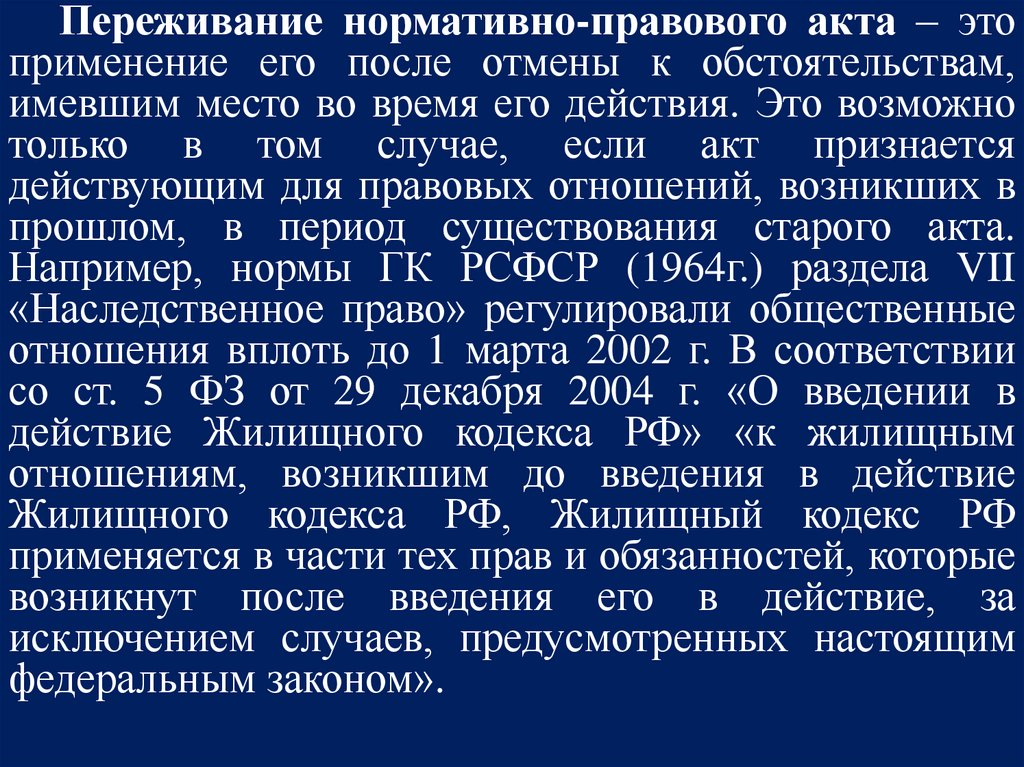 Переживание нормативно-правового акта – это применение его после отмены к обстоятельствам, имевшим место во время его действия. Это возможно только в том случае, если акт признается действующим для правовых отношений, возникших в прошлом, в период существования старого акта. Например, нормы ГК РСФСР (1964г.) раздела VII «Наследственное право» регулировали общественные отношения вплоть до 1 марта 2002 г. В соответствии со ст. 5 ФЗ от 29 декабря 2004 г. «О введении в действие Жилищного кодекса РФ» «к жилищным отношениям, возникшим до введения в действие Жилищного кодекса РФ, Жилищный кодекс РФ применяется в части тех прав и обязанностей, которые возникнут после введения его в действие, за исключением случаев, предусмотренных настоящим федеральным законом».